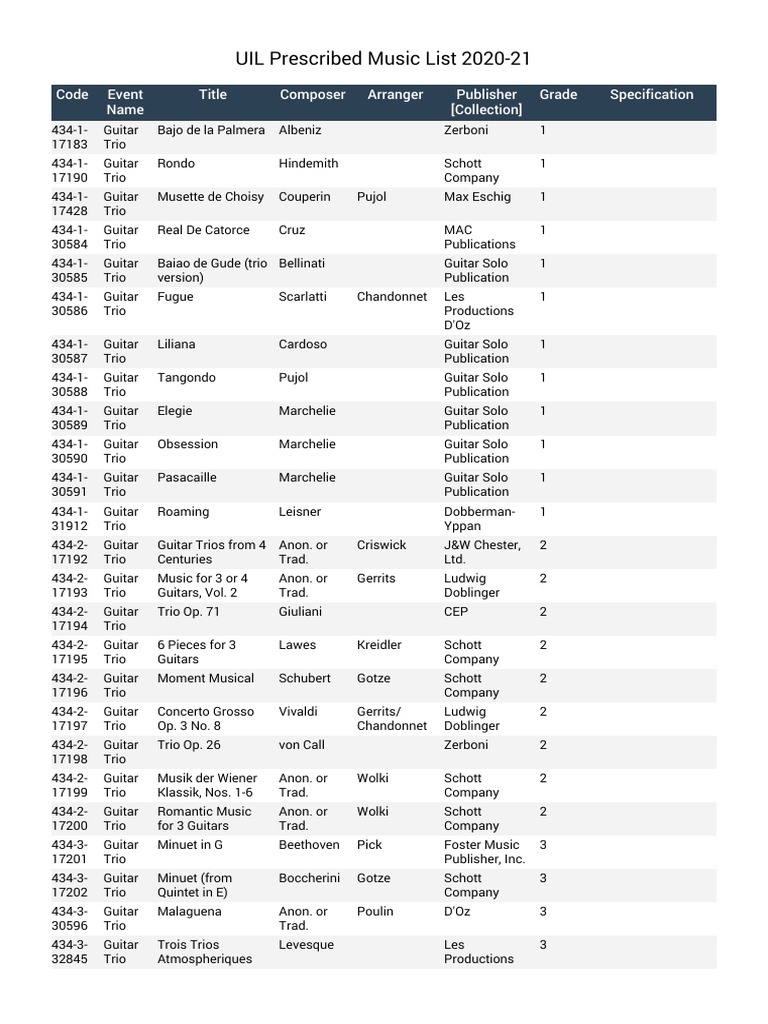 UIL Prescribed Music List 2020-21

| Code | Event Name | Title | Composer | Arranger | Publisher [Collection] | Grade | Specification |
|---|---|---|---|---|---|---|---|
| 434-1-17183 | Guitar Trio | Bajo de la Palmera | Albeniz | | Zerboni | 1 | |
| 434-1-17190 | Guitar Trio | Rondo | Hindemith | | Schott Company | 1 | |
| 434-1-17428 | Guitar Trio | Musette de Choisy | Couperin | Pujol | Max Eschig | 1 | |
| 434-1-30584 | Guitar Trio | Real De Catorce | Cruz | | MAC Publications | 1 | |
| 434-1-30585 | Guitar Trio | Baiao de Gude (trio version) | Bellinati | | Guitar Solo Publication | 1 | |
| 434-1-30586 | Guitar Trio | Fugue | Scarlatti | Chandonnet | Les Productions D'Oz | 1 | |
| 434-1-30587 | Guitar Trio | Liliana | Cardoso | | Guitar Solo Publication | 1 | |
| 434-1-30588 | Guitar Trio | Tangondo | Pujol | | Guitar Solo Publication | 1 | |
| 434-1-30589 | Guitar Trio | Elegie | Marchelie | | Guitar Solo Publication | 1 | |
| 434-1-30590 | Guitar Trio | Obsession | Marchelie | | Guitar Solo Publication | 1 | |
| 434-1-30591 | Guitar Trio | Pasacaille | Marchelie | | Guitar Solo Publication | 1 | |
| 434-1-31912 | Guitar Trio | Roaming | Leisner | | Dobberman-Yppan | 1 | |
| 434-2-17192 | Guitar Trio | Guitar Trios from 4 Centuries | Anon. or Trad. | Criswick | J&W Chester, Ltd. | 2 | |
| 434-2-17193 | Guitar Trio | Music for 3 or 4 Guitars, Vol. 2 | Anon. or Trad. | Gerrits | Ludwig Doblinger | 2 | |
| 434-2-17194 | Guitar Trio | Trio Op. 71 | Giuliani | | CEP | 2 | |
| 434-2-17195 | Guitar Trio | 6 Pieces for 3 Guitars | Lawes | Kreidler | Schott Company | 2 | |
| 434-2-17196 | Guitar Trio | Moment Musical | Schubert | Gotze | Schott Company | 2 | |
| 434-2-17197 | Guitar Trio | Concerto Grosso Op. 3 No. 8 | Vivaldi | Gerrits/ Chandonnet | Ludwig Doblinger | 2 | |
| 434-2-17198 | Guitar Trio | Trio Op. 26 | von Call | | Zerboni | 2 | |
| 434-2-17199 | Guitar Trio | Musik der Wiener Klassik, Nos. 1-6 | Anon. or Trad. | Wolki | Schott Company | 2 | |
| 434-2-17200 | Guitar Trio | Romantic Music for 3 Guitars | Anon. or Trad. | Wolki | Schott Company | 2 | |
| 434-3-17201 | Guitar Trio | Minuet in G | Beethoven | Pick | Foster Music Publisher, Inc. | 3 | |
| 434-3-17202 | Guitar Trio | Minuet (from Quintet in E) | Boccherini | Gotze | Schott Company | 3 | |
| 434-3-30596 | Guitar Trio | Malaguena | Anon. or Trad. | Poulin | D'Oz | 3 | |
| 434-3-32845 | Guitar Trio | Trois Trios Atmospheriques | Levesque | | Les Productions | 3 | |